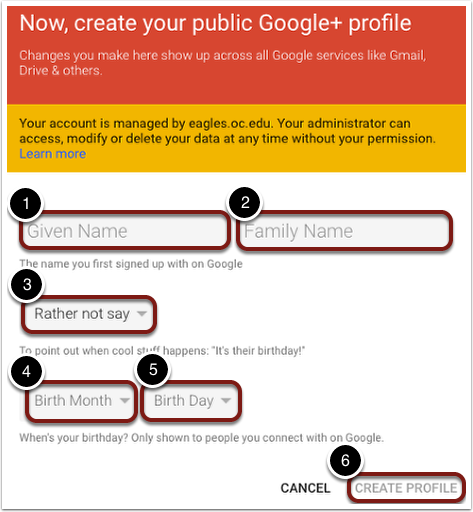 Now, create your public Google+ profile

Changes you make here show up across all Google services like Gmail, Drive & others.

Your account is managed by eagles.oc.edu. Your administrator can access, modify or delete your data at any time without your permission. Learn more

1

Given Name

2

Family Name

The name you first signed up with on Google

3

Rather not say

To point out when cool stuff happens: "It's their birthday!"

4

Birth Month

5

Birth Day

When's your birthday? Only shown to people you connect with on Google.

6

CANCEL

CREATE PROFILE